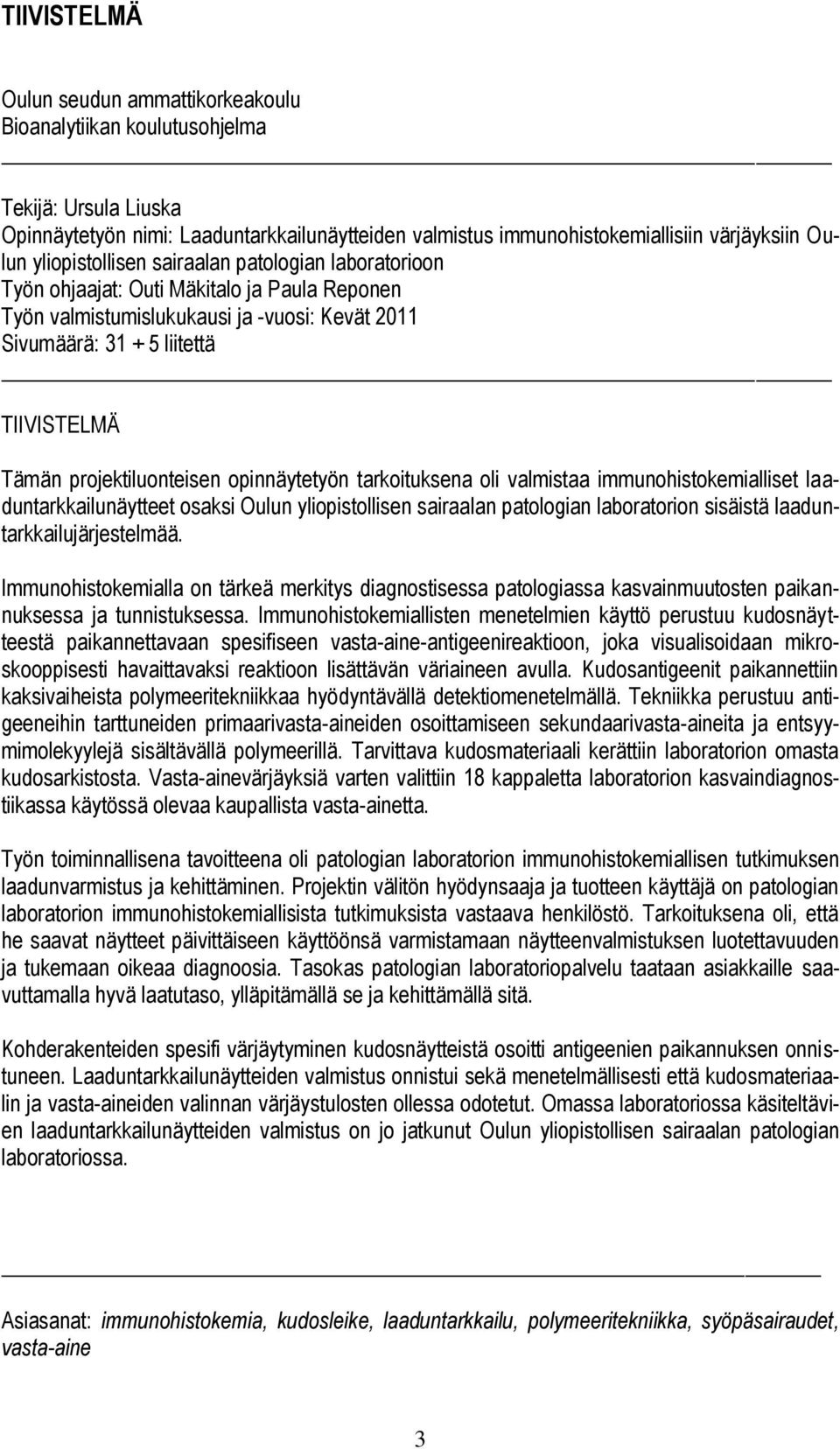 TIIVISTELMÄ

Oulun seudun ammattikorkeakoulu
Bioanalytiikan koulutusohjelma

Tekijä: Ursula Liuska
Opinnäytetyön nimi: Laaduntarkkailunäytteiden valmistus immunohistokemiallisiin värjäyksiin Oulun yliopistollisen sairaalan patologian laboratorioon
Työn ohjaajat: Outi Mäkitalo ja Paula Reponen
Työn valmistumislukukausi ja -vuosi: Kevät 2011
Sivumäärä: 31 + 5 liitettä

TIIVISTELMÄ

Tämän projektiluonteisen opinnäytetyön tarkoituksena oli valmistaa immunohistokemialliset laaduntarkkailunäytteet osaksi Oulun yliopistollisen sairaalan patologian laboratorion sisäistä laaduntarkkailujärjestelmää.

Immunohistokemialla on tärkeä merkitys diagnostisessa patologiassa kasvainmuutosten paikannuksessa ja tunnistuksessa. Immunohistokemiallisten menetelmien käyttö perustuu kudosnäytteestä paikannettavaan spesifiseen vasta-aine-antigeenireaktioon, joka visualisoidaan mikroskooppisesti havaittavaksi reaktioon lisättävän väriaineen avulla. Kudosantigeenit paikannettiin kaksivaiheista polymeeritekniikkaa hyödyntävällä detektiomenetelmällä. Tekniikka perustuu antigeeneihin tarttuneiden primaarivasta-aineiden osoittamiseen sekundaarivasta-aineita ja entsyymimolekyylejä sisältävällä polymeerillä. Tarvittava kudosmateriaali kerättiin laboratorion omasta kudosarkistosta. Vasta-ainevärjäyksiä varten valittiin 18 kappaletta laboratorion kasvaindiagnostiikassa käytössä olevaa kaupallista vasta-ainetta.

Työn toiminnallisena tavoitteena oli patologian laboratorion immunohistokemiallisen tutkimuksen laadunvarmistus ja kehittäminen. Projektin välitön hyödynsaaja ja tuotteen käyttäjä on patologian laboratorion immunohistokemiallisista tutkimuksista vastaava henkilöstö. Tarkoituksena oli, että he saavat näytteet päivittäiseen käyttöönsä varmistamaan näytteenvalmistuksen luotettavuuden ja tukemaan oikeaa diagnoosia. Tasokas patologian laboratoriopalvelu taataan asiakkaille saavuttamalla hyvä laatutaso, ylläpitämällä se ja kehittämällä sitä.

Kohderakenteiden spesifi värjäytyminen kudosnäytteistä osoitti antigeenien paikannuksen onnistuneen. Laaduntarkkailunäytteiden valmistus onnistui sekä menetelmällisesti että kudosmateriaalin ja vasta-aineiden valinnan värjäystulosten ollessa odotetut. Omassa laboratoriossa käsiteltävien laaduntarkkailunäytteiden valmistus on jo jatkunut Oulun yliopistollisen sairaalan patologian laboratoriossa.

Asiasanat: immunohistokemia, kudosleike, laaduntarkkailu, polymeeritekniikka, syöpäsairaudet, vasta-aine

3